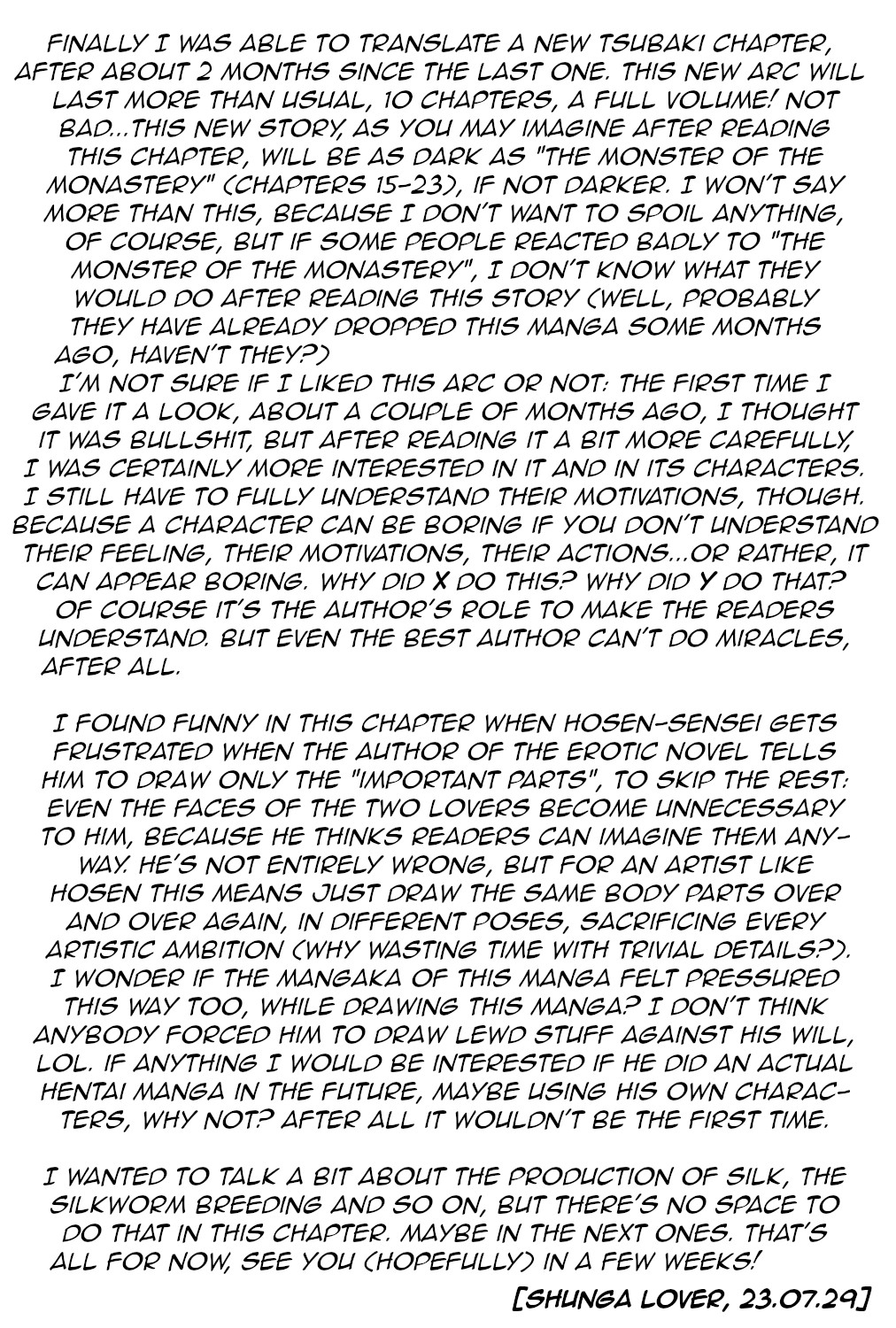 FINALLY I WAS ABLE TO TRANSLATE A NEW TSUBAKI CHAPTER, AFTER ABOUT 2 MONTHS SINCE THE LAST ONE. THIS NEW ARC WILL LAST MORE THAN USUAL, 10 CHAPTERS, A FULL VOLUME! NOT BAD...THIS NEW STORY, AS YOU MAY IMAGINE AFTER READING THIS CHAPTER, WILL BE AS DARK AS "THE MONSTER OF THE MONASTERY" (CHAPTERS 15-23), IF NOT DARKER. I WON'T SAY MORE THAN THIS, BECAUSE I DON'T WANT TO SPOIL ANYTHING, OF COURSE, BUT IF SOME PEOPLE REACTED BADLY TO "THE MONSTER OF THE MONASTERY", I DON'T KNOW WHAT THEY WOULD DO AFTER READING THIS STORY (WELL, PROBABLY THEY HAVE ALREADY DROPPED THIS MANGA SOME MONTHS AGO, HAVEN'T THEY?)
I'M NOT SURE IF I LIKED THIS ARC OR NOT: THE FIRST TIME I GAVE IT A LOOK, ABOUT A COUPLE OF MONTHS AGO, I THOUGHT IT WAS BULLSHIT, BUT AFTER READING IT A BIT MORE CAREFULLY, I WAS CERTAINLY MORE INTERESTED IN IT AND IN ITS CHARACTERS. I STILL HAVE TO FULLY UNDERSTAND THEIR MOTIVATIONS, THOUGH. BECAUSE A CHARACTER CAN BE BORING IF YOU DON'T UNDERSTAND THEIR FEELING, THEIR MOTIVATIONS, THEIR ACTIONS...OR RATHER, IT CAN APPEAR BORING. WHY DID X DO THIS? WHY DID Y DO THAT? OF COURSE IT'S THE AUTHOR'S ROLE TO MAKE THE READERS UNDERSTAND. BUT EVEN THE BEST AUTHOR CAN'T DO MIRACLES, AFTER ALL.

I FOUND FUNNY IN THIS CHAPTER WHEN HOSEN-SENSEI GETS FRUSTRATED WHEN THE AUTHOR OF THE EROTIC NOVEL TELLS HIM TO DRAW ONLY THE "IMPORTANT PARTS", TO SKIP THE REST: EVEN THE FACES OF THE TWO LOVERS BECOME UNNECESSARY TO HIM, BECAUSE HE THINKS READERS CAN IMAGINE THEM ANYWAY. HE'S NOT ENTIRELY WRONG, BUT FOR AN ARTIST LIKE HOSEN THIS MEANS JUST DRAW THE SAME BODY PARTS OVER AND OVER AGAIN, IN DIFFERENT POSES, SACRIFICING EVERY ARTISTIC AMBITION (WHY WASTING TIME WITH TRIVIAL DETAILS?). I WONDER IF THE MANGAKA OF THIS MANGA FELT PRESSURED THIS WAY TOO, WHILE DRAWING THIS MANGA? I DON'T THINK ANYBODY FORCED HIM TO DRAW LEWD STUFF AGAINST HIS WILL, LOL. IF ANYTHING I WOULD BE INTERESTED IF HE DID AN ACTUAL HENTAI MANGA IN THE FUTURE, MAYBE USING HIS OWN CHARACTERS, WHY NOT? AFTER ALL IT WOULDN'T BE THE FIRST TIME.

I WANTED TO TALK A BIT ABOUT THE PRODUCTION OF SILK, THE SILKWORM BREEDING AND SO ON, BUT THERE'S NO SPACE TO DO THAT IN THIS CHAPTER. MAYBE IN THE NEXT ONES. THAT'S ALL FOR NOW, SEE YOU (HOPEFULLY) IN A FEW WEEKS!

[SHUNGA LOVER, 23.07.29]